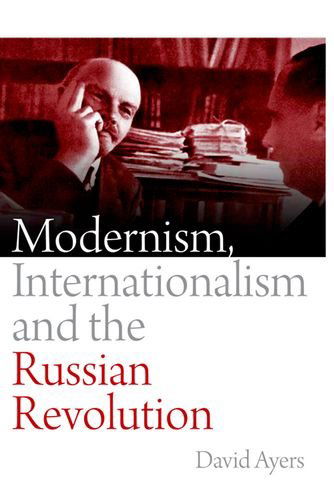 Modernism, Internationalism and the Russian Revolution

David Ayers